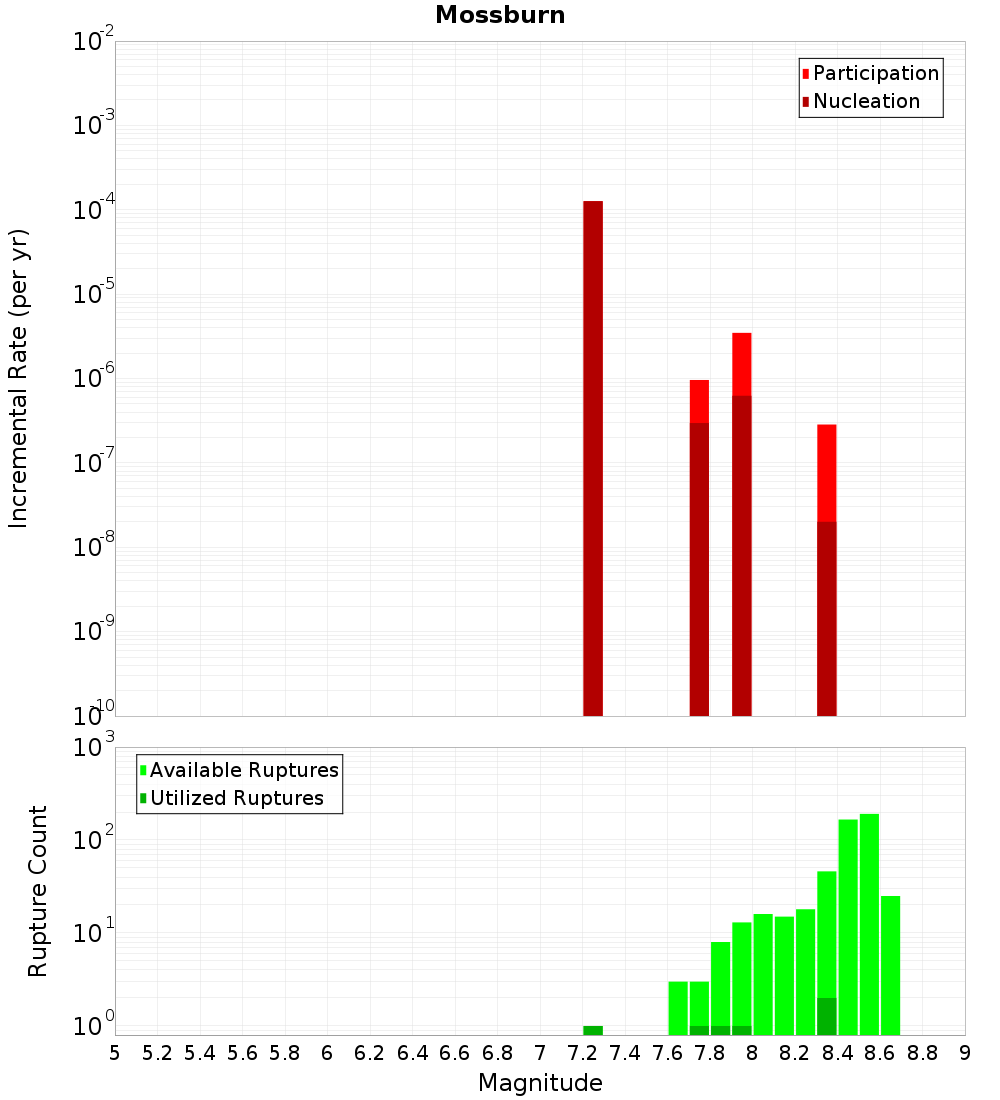 Mossburn

Participation
Nucleation

Incremental Rate (per yr)

$10^{-2}$
$10^{-3}$
$10^{-4}$
$10^{-5}$
$10^{-6}$
$10^{-7}$
$10^{-8}$
$10^{-9}$
$10^{-10}$

Available Ruptures
Utilized Ruptures

Rupture Count

$10^{3}$
$10^{2}$
$10^{1}$
$10^{0}$

5 5.2 5.4 5.6 5.8 6 6.2 6.4 6.6 6.8 7 7.2 7.4 7.6 7.8 8 8.2 8.4 8.6 8.8 9

Magnitude